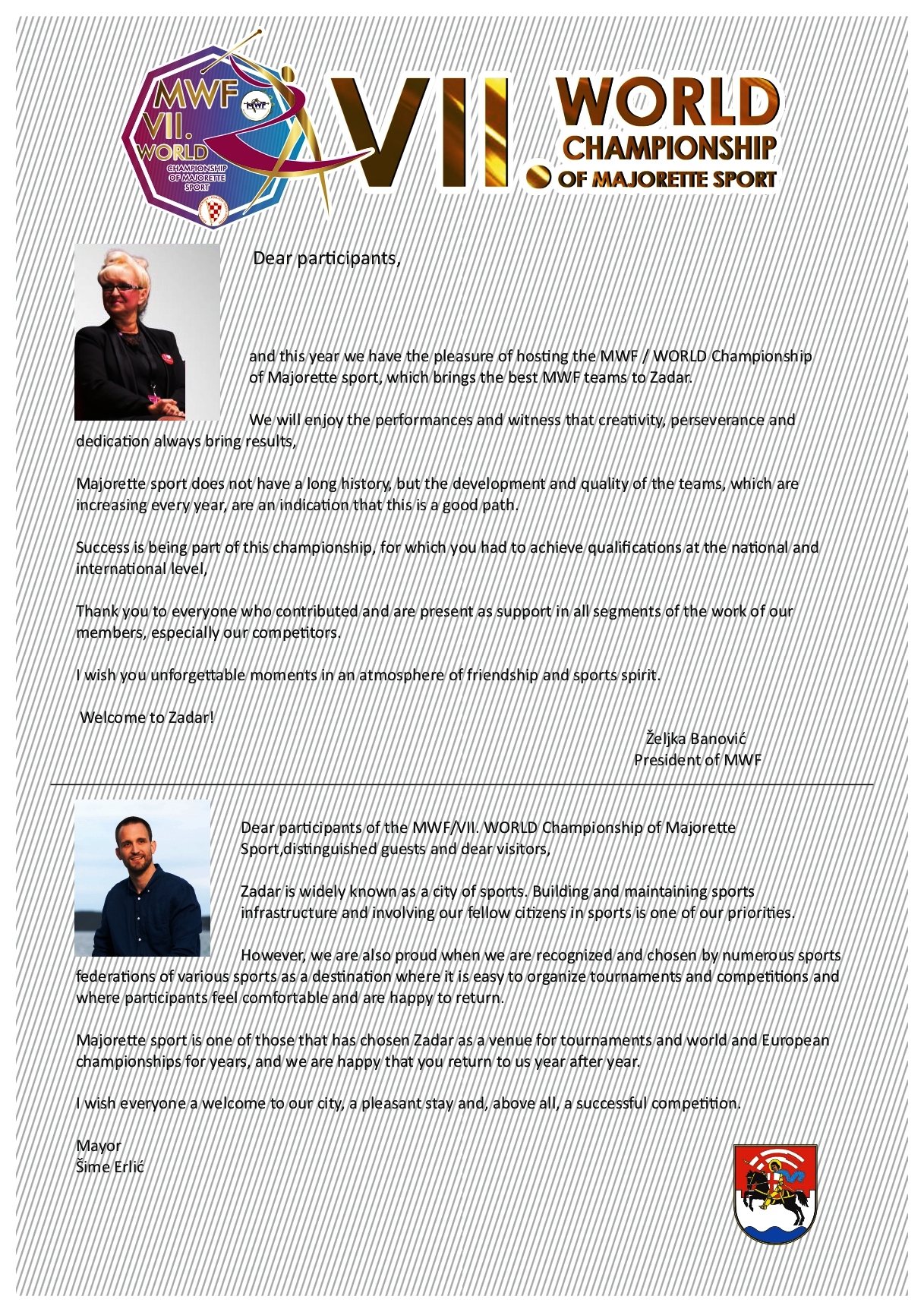 MWF VII. WORLD CHAMPIONSHIP OF MAJORETTE SPORT

MWF

VII. WORLD CHAMPIONSHIP OF MAJORETTE SPORT

Dear participants,

and this year we have the pleasure of hosting the MWF / WORLD Championship of Majorette sport, which brings the best MWF teams to Zadar.

We will enjoy the performances and witness that creativity, perseverance and dedication always bring results,

Majorette sport does not have a long history, but the development and quality of the teams, which are increasing every year, are an indication that this is a good path.

Success is being part of this championship, for which you had to achieve qualifications at the national and international level,

Thank you to everyone who contributed and are present as support in all segments of the work of our members, especially our competitors.

I wish you unforgettable moments in an atmosphere of friendship and sports spirit.

Welcome to Zadar!

Željka Banović
President of MWF

Dear participants of the MWF/VII. WORLD Championship of Majorette Sport,distinguished guests and dear visitors,

Zadar is widely known as a city of sports. Building and maintaining sports infrastructure and involving our fellow citizens in sports is one of our priorities.

However, we are also proud when we are recognized and chosen by numerous sports federations of various sports as a destination where it is easy to organize tournaments and competitions and where participants feel comfortable and are happy to return.

Majorette sport is one of those that has chosen Zadar as a venue for tournaments and world and European championships for years, and we are happy that you return to us year after year.

I wish everyone a welcome to our city, a pleasant stay and, above all, a successful competition.

Mayor
Šime Erlić